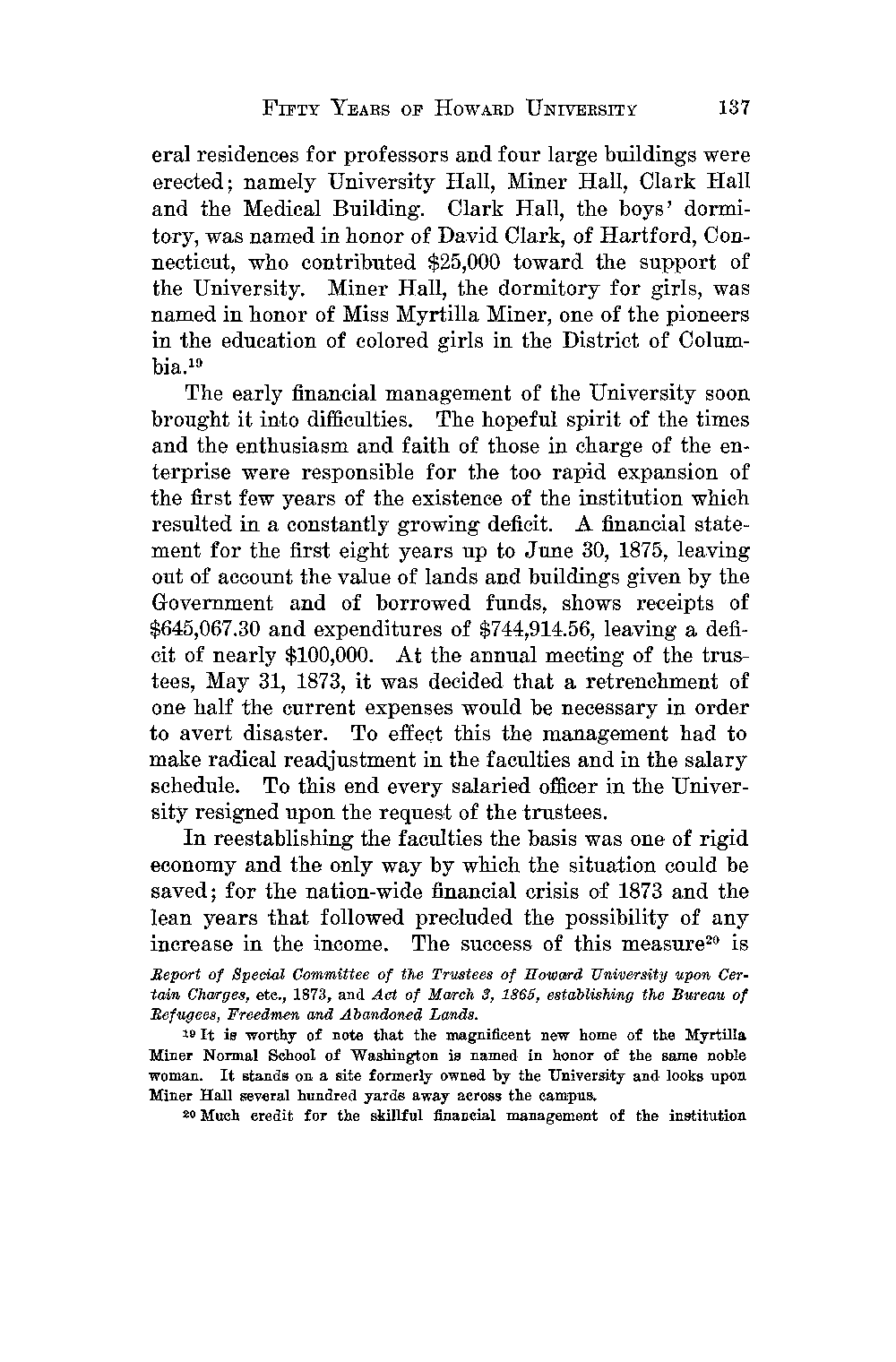 FIFTY YEARS OF HOWARD UNIVERSITY 137

eral residences for professors and four large buildings were erected; namely University Hall, Miner Hall, Clark Hall and the Medical Building. Clark Hall, the boys' dormitory, was named in honor of David Clark, of Hartford, Connecticut, who contributed $25,000 toward the support of the University. Miner Hall, the dormitory for girls, was named in honor of Miss Myrtilla Miner, one of the pioneers in the education of colored girls in the District of Columbia.$^{19}$

The early financial management of the University soon brought it into difficulties. The hopeful spirit of the times and the enthusiasm and faith of those in charge of the enterprise were responsible for the too rapid expansion of the first few years of the existence of the institution which resulted in a constantly growing deficit. A financial statement for the first eight years up to June 30, 1875, leaving out of account the value of lands and buildings given by the Government and of borrowed funds, shows receipts of $645,067.30 and expenditures of $744,914.56, leaving a deficit of nearly $100,000. At the annual meeting of the trustees, May 31, 1873, it was decided that a retrenchment of one half the current expenses would be necessary in order to avert disaster. To effect this the management had to make radical readjustment in the faculties and in the salary schedule. To this end every salaried officer in the University resigned upon the request of the trustees.

In reestablishing the faculties the basis was one of rigid economy and the only way by which the situation could be saved; for the nation-wide financial crisis of 1873 and the lean years that followed precluded the possibility of any increase in the income. The success of this measure$^{20}$ is

Report of Special Committee of the Trustees of Howard University upon Certain Charges, etc., 1873, and Act of March 3, 1865, establishing the Bureau of Refugees, Freedmen and Abandoned Lands.

$^{19}$ It is worthy of note that the magnificent new home of the Myrtilla Miner Normal School of Washington is named in honor of the same noble woman. It stands on a site formerly owned by the University and looks upon Miner Hall several hundred yards away across the campus.

$^{20}$ Much credit for the skillful financial management of the institution